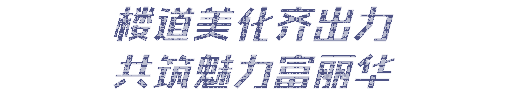 楼道美化齐出力
共筑魅力富丽华